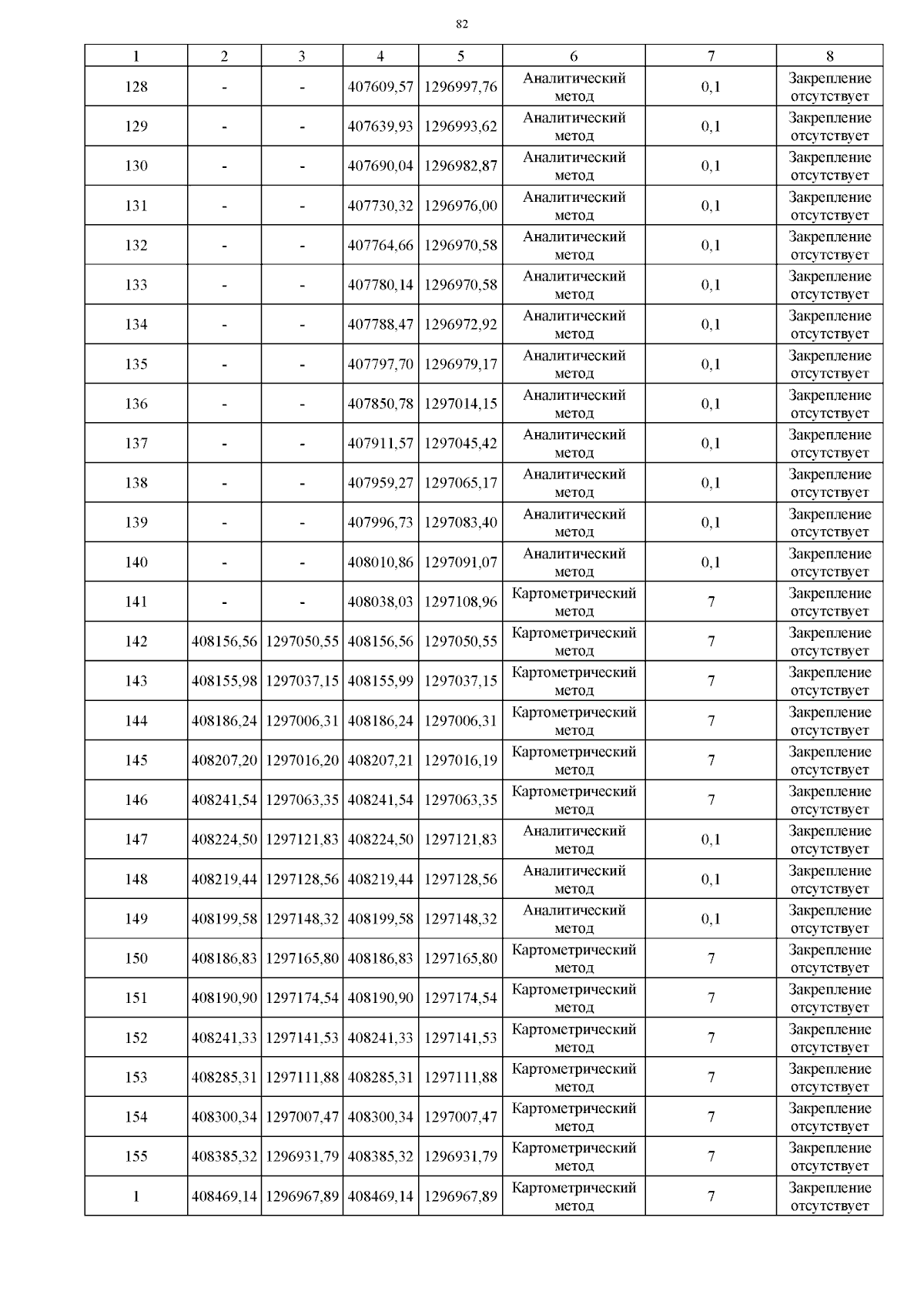 82

| 1 | 2 | 3 | 4 | 5 | 6 | 7 | 8 |
|---|---|---|---|---|---|---|---|
| 128 | - | - | 407609,57 | 1296997,76 | Аналитический метод | 0,1 | Закрепление отсутствует |
| 129 | - | - | 407639,93 | 1296993,62 | Аналитический метод | 0,1 | Закрепление отсутствует |
| 130 | - | - | 407690,04 | 1296982,87 | Аналитический метод | 0,1 | Закрепление отсутствует |
| 131 | - | - | 407730,32 | 1296976,00 | Аналитический метод | 0,1 | Закрепление отсутствует |
| 132 | - | - | 407764,66 | 1296970,58 | Аналитический метод | 0,1 | Закрепление отсутствует |
| 133 | - | - | 407780,14 | 1296970,58 | Аналитический метод | 0,1 | Закрепление отсутствует |
| 134 | - | - | 407788,47 | 1296972,92 | Аналитический метод | 0,1 | Закрепление отсутствует |
| 135 | - | - | 407797,70 | 1296979,17 | Аналитический метод | 0,1 | Закрепление отсутствует |
| 136 | - | - | 407850,78 | 1297014,15 | Аналитический метод | 0,1 | Закрепление отсутствует |
| 137 | - | - | 407911,57 | 1297045,42 | Аналитический метод | 0,1 | Закрепление отсутствует |
| 138 | - | - | 407959,27 | 1297065,17 | Аналитический метод | 0,1 | Закрепление отсутствует |
| 139 | - | - | 407996,73 | 1297083,40 | Аналитический метод | 0,1 | Закрепление отсутствует |
| 140 | - | - | 408010,86 | 1297091,07 | Аналитический метод | 0,1 | Закрепление отсутствует |
| 141 | - | - | 408038,03 | 1297108,96 | Картометрический метод | 7 | Закрепление отсутствует |
| 142 | 408156,56 | 1297050,55 | 408156,56 | 1297050,55 | Картометрический метод | 7 | Закрепление отсутствует |
| 143 | 408155,98 | 1297037,15 | 408155,99 | 1297037,15 | Картометрический метод | 7 | Закрепление отсутствует |
| 144 | 408186,24 | 1297006,31 | 408186,24 | 1297006,31 | Картометрический метод | 7 | Закрепление отсутствует |
| 145 | 408207,20 | 1297016,20 | 408207,21 | 1297016,19 | Картометрический метод | 7 | Закрепление отсутствует |
| 146 | 408241,54 | 1297063,35 | 408241,54 | 1297063,35 | Картометрический метод | 7 | Закрепление отсутствует |
| 147 | 408224,50 | 1297121,83 | 408224,50 | 1297121,83 | Аналитический метод | 0,1 | Закрепление отсутствует |
| 148 | 408219,44 | 1297128,56 | 408219,44 | 1297128,56 | Аналитический метод | 0,1 | Закрепление отсутствует |
| 149 | 408199,58 | 1297148,32 | 408199,58 | 1297148,32 | Аналитический метод | 0,1 | Закрепление отсутствует |
| 150 | 408186,83 | 1297165,80 | 408186,83 | 1297165,80 | Картометрический метод | 7 | Закрепление отсутствует |
| 151 | 408190,90 | 1297174,54 | 408190,90 | 1297174,54 | Картометрический метод | 7 | Закрепление отсутствует |
| 152 | 408241,33 | 1297141,53 | 408241,33 | 1297141,53 | Картометрический метод | 7 | Закрепление отсутствует |
| 153 | 408285,31 | 1297111,88 | 408285,31 | 1297111,88 | Картометрический метод | 7 | Закрепление отсутствует |
| 154 | 408300,34 | 1297007,47 | 408300,34 | 1297007,47 | Картометрический метод | 7 | Закрепление отсутствует |
| 155 | 408385,32 | 1296931,79 | 408385,32 | 1296931,79 | Картометрический метод | 7 | Закрепление отсутствует |
| 1 | 408469,14 | 1296967,89 | 408469,14 | 1296967,89 | Картометрический метод | 7 | Закрепление отсутствует |